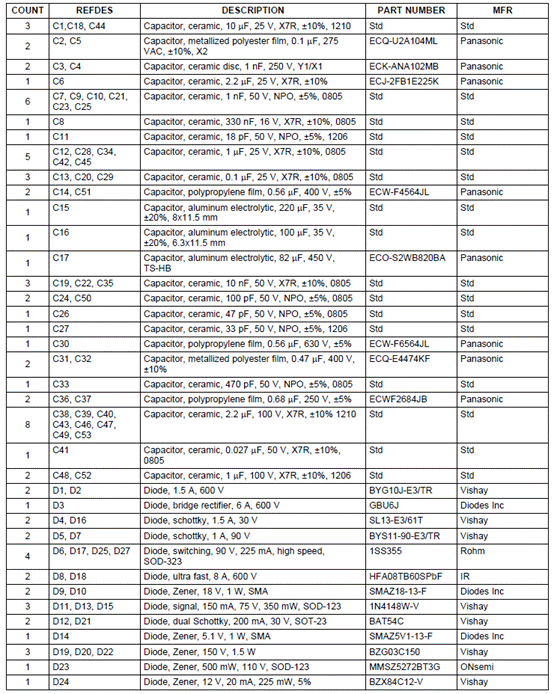 | COUNT | REFDES | DESCRIPTION | PART NUMBER | MFR |
|---|---|---|---|---|
| 3 | C1,C18, C44 | Capacitor, ceramic, 10 µF, 25 V, X7R, ±10%, 1210 | Std | Std |
| 2 | C2, C5 | Capacitor, metallized polyester film, 0.1 µF, 275 VAC, ±10%, X2 | ECQ-U2A104ML | Panasonic |
| 2 | C3, C4 | Capacitor, ceramic disc, 1 nF, 250 V, Y1/X1 | ECK-ANA102MB | Panasonic |
| 1 | C6 | Capacitor, ceramic, 2.2 µF, 25 V, X7R, ±10% | ECJ-2FB1E225K | Panasonic |
| 6 | C7, C9, C10, C21, C23, C25 | Capacitor, ceramic, 1 nF, 50 V, NPO, ±5%, 0805 | Std | Std |
| 1 | C8 | Capacitor, ceramic, 330 nF, 16 V, X7R, ±10%, 0805 | Std | Std |
| 1 | C11 | Capacitor, ceramic, 18 pF, 50 V, NPO, ±5%, 1206 | Std | Std |
| 5 | C12, C28, C34, C42, C45 | Capacitor, ceramic, 1 µF, 25 V, X7R, ±10%, 0805 | Std | Std |
| 3 | C13, C20, C29 | Capacitor, ceramic, 0.1 µF, 25 V, X7R, ±10%, 0805 | Std | Std |
| 2 | C14, C51 | Capacitor, polypropylene film, 0.56 µF, 400 V, ±5% | ECW-F4564JL | Panasonic |
| 1 | C15 | Capacitor, aluminum electrolytic, 220 µF, 35 V, ±20%, 8x11.5 mm | Std | Std |
| 1 | C16 | Capacitor, aluminum electrolytic, 100 µF, 35 V, ±20%, 6.3x11.5 mm | Std | Std |
| 1 | C17 | Capacitor, aluminum electrolytic, 82 µF, 450 V, TS-HB | ECO-S2WB820BA | Panasonic |
| 3 | C19, C22, C35 | Capacitor, ceramic, 10 nF, 50 V, X7R, ±10%, 0805 | Std | Std |
| 2 | C24, C50 | Capacitor, ceramic, 100 pF, 50 V, NPO, ±5%, 0805 | Std | Std |
| 1 | C26 | Capacitor, ceramic, 47 pF, 50 V, NPO, ±5%, 0805 | Std | Std |
| 1 | C27 | Capacitor, ceramic, 33 pF, 50 V, NPO, ±5%, 1206 | Std | Std |
| 1 | C30 | Capacitor, polypropylene film, 0.56 µF, 630 V, ±5% | ECW-F6564JL | Panasonic |
| 2 | C31, C32 | Capacitor, metallized polyester film, 0.47 µF, 400 V, ±10% | ECQ-E4474KF | Panasonic |
| 1 | C33 | Capacitor, ceramic, 470 pF, 50 V, NPO, ±5%, 0805 | Std | Std |
| 2 | C36, C37 | Capacitor, polypropylene film, 0.68 µF, 250 V, ±5% | ECWF2684JB | Panasonic |
| 8 | C38, C39, C40, C43, C46, C47, C49, C53 | Capacitor, ceramic, 2.2 µF, 100 V, X7R, ±10% 1210 | Std | Std |
| 1 | C41 | Capacitor, ceramic, 0.027 µF, 50 V, X7R, ±10%, 0805 | Std | Std |
| 2 | C48, C52 | Capacitor, ceramic, 1 µF, 100 V, X7R, ±10%, 1206 | Std | Std |
| 2 | D1, D2 | Diode, 1.5 A, 600 V | BYG10J-E3/TR | Vishay |
| 1 | D3 | Diode, bridge rectifier, 6 A, 600 V | GBU6J | Diodes Inc |
| 2 | D4, D16 | Diode, schottky, 1.5 A, 30 V | SL13-E3/61T | Vishay |
| 2 | D5, D7 | Diode, schottky, 1 A, 90 V | BYS11-90-E3/TR | Vishay |
| 4 | D6, D17, D25, D27 | Diode, switching, 90 V, 225 mA, high speed, SOD-323 | 1SS355 | Rohm |
| 2 | D8, D18 | Diode, ultra fast, 8 A, 600 V | HFA08TB60SPbF | IR |
| 2 | D9, D10 | Diode, Zener, 18 V, 1 W, SMA | SMAZ18-13-F | Diodes Inc |
| 3 | D11, D13, D15 | Diode, signal, 150 mA, 75 V, 350 mW, SOD-123 | 1N4148W-V | Vishay |
| 2 | D12, D21 | Diode, dual Schottky, 200 mA, 30 V, SOT-23 | BAT54C | Vishay |
| 1 | D14 | Diode, Zener, 5.1 V, 1 W, SMA | SMAZ5V1-13-F | Diodes Inc |
| 3 | D19, D20, D22 | Diode, Zener, 150 V, 1.5 W | BZG03C150 | Vishay |
| 1 | D23 | Diode, Zener, 500 mW, 110 V, SOD-123 | MMSZ5272BT3G | ONsemi |
| 1 | D24 | Diode, Zener, 12 V, 20 mA, 225 mW, 5% | BZX84C12-V | Vishay |